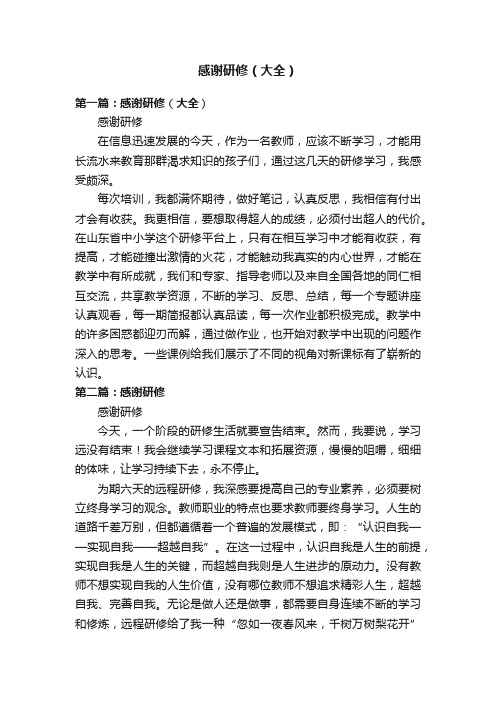 感谢研修（大全）

第一篇：感谢研修（大全）

感谢研修

在信息迅速发展的今天，作为一名教师，应该不断学习，才能用长流水来教育那群渴求知识的孩子们，通过这几天的研修学习，我感受颇深。

每次培训，我都满怀期待，做好笔记，认真反思，我相信有付出才会有收获。我更相信，要想取得超人的成绩，必须付出超人的代价。在山东省中小学这个研修平台上，只有在相互学习中才能有收获，有提高，才能碰撞出激情的火花，才能触动我真实的内心世界，才能在教学中有所成就，我们和专家、指导老师以及来自全国各地的同仁相互交流，共享教学资源，不断的学习、反思、总结，每一个专题讲座认真观看，每一期简报都认真品读，每一次作业都积极完成。教学中的许多困惑都迎刃而解，通过做作业，也开始对教学中出现的问题作深入的思考。一些课例给我们展示了不同的视角对新课标有了崭新的认识。

第二篇：感谢研修

感谢研修

今天，一个阶段的研修生活就要宣告结束。然而，我要说，学习远没有结束！我会继续学习课程文本和拓展资源，慢慢的咀嚼，细细的体味，让学习持续下去，永不停止。

为期六天的远程研修，我深感要提高自己的专业素养，必须要树立终身学习的观念。教师职业的特点也要求教师要终身学习。人生的道路千差万别，但都遵循着一个普遍的发展模式，即：“认识自我——实现自我——超越自我”。在这一过程中，认识自我是人生的前提，实现自我是人生的关键，而超越自我则是人生进步的原动力。没有教师不想实现自我的人生价值，没有哪位教师不想追求精彩人生，超越自我、完善自我。无论是做人还是做事，都需要自身连续不断的学习和修炼，远程研修给了我一种“忽如一夜春风来，千树万树梨花开”